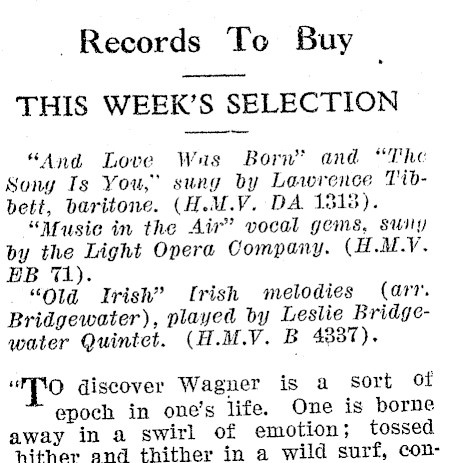 Records To Buy

THIS WEEK'S SELECTION

"And Love Was Born" and "The Song Is You," sung by Lawrence Tibbett, baritone. (H.M.V. DA 1313).

"Music in the Air" vocal gems, sung by the Light Opera Company. (H.M.V. EB 71).

"Old Irish" Irish melodies (arr. Bridgewater), played by Leslie Bridgewater Quintet. (H.M.V. B 4337).

"TO discover Wagner is a sort of epoch in one's life. One is borne away in a swirl of emotion; tossed hither and thither in a wild surf, con-